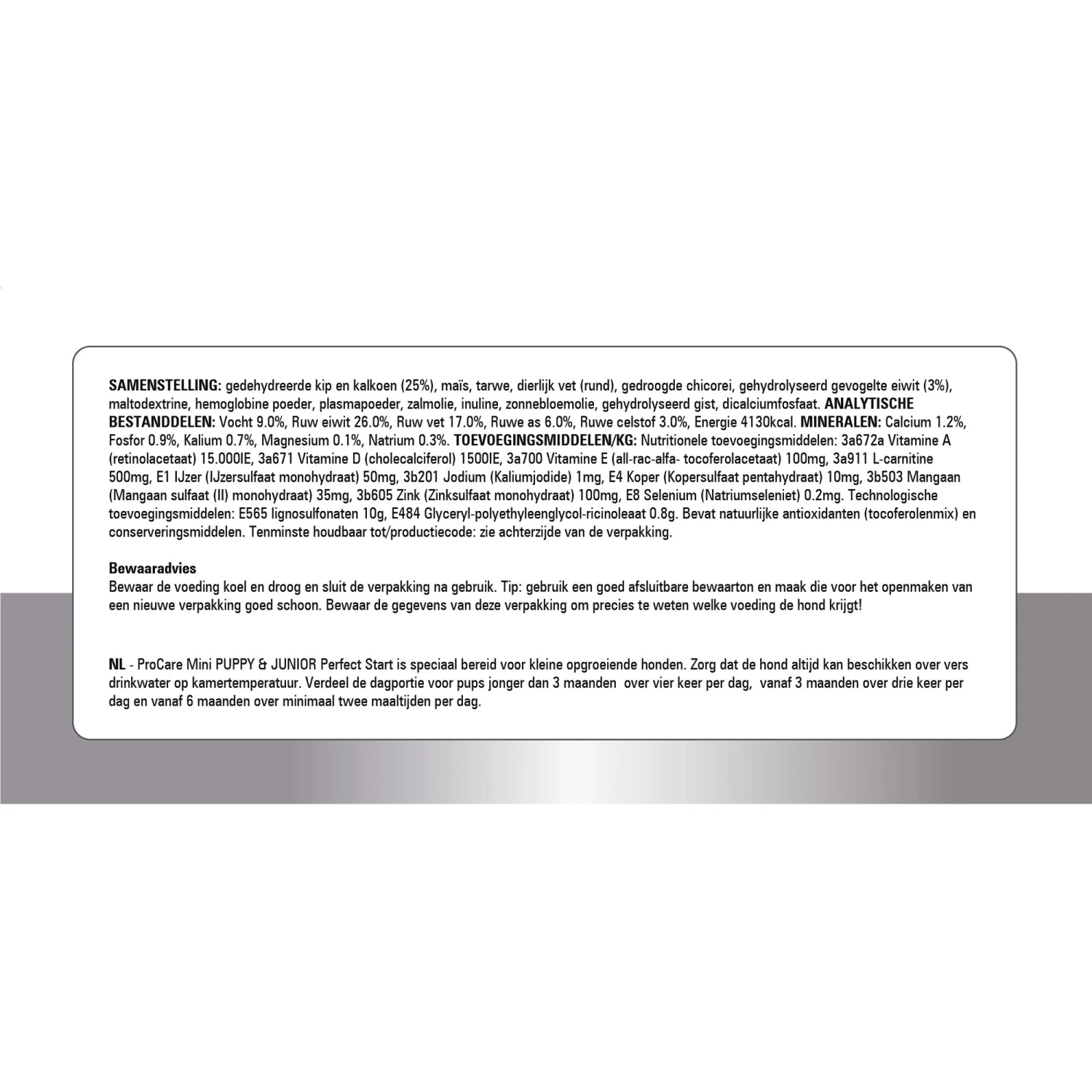 SAMENSTELLING: gedehydreerde kip en kalkoen (25%), maïs, tarwe, dierlijk vet (rund), gedroogde chicorei, gehydrolyseerd gevogelte eiwit (3%), maltodextrine, hemoglobine poeder, plasmapoeder, zalmolie, inuline, zonnebloemolie, gehydrolyseerd gist, dicalciumfosfaat. ANALYTISCHE BESTANDDELEN: Vocht 9.0%, Ruw eiwit 26.0%, Ruw vet 17.0%, Ruwe as 6.0%, Ruwe celstof 3.0%, Energie 4130kcal. MINERALEN: Calcium 1.2%, Fosfor 0.9%, Kalium 0.7%, Magnesium 0.1%, Natrium 0.3%. TOEVOEGINGSMIDDELEN/KG: Nutritionele toevoegingsmiddelen: 3a672a Vitamine A (retinolacetaat) 15.000IE, 3a671 Vitamine D (cholecalciferol) 1500IE, 3a700 Vitamine E (all-rac-alfa- tocoferolacetaat) 100mg, 3a911 L-carnitine 500mg, E1 IJzer (IJzersulfaat monohydraat) 50mg, 3b201 Jodium (Kaliumjodide) 1mg, E4 Koper (Kopersulfaat pentahydraat) 10mg, 3b503 Mangaan (Mangaan sulfaat (II) monohydraat) 35mg, 3b605 Zink (Zinksulfaat monohydraat) 100mg, E8 Selenium (Natriumseleniet) 0.2mg. Technologische toevoegingsmiddelen: E565 lignosulfonaten 10g, E484 Glyceryl-polyethyleenglycol-ricinoleaat 0.8g. Bevat natuurlijke antioxidanten (tocoferolenmix) en conserveringsmiddelen. Tenminste houdbaar tot/productiecode: zie achterzijde van de verpakking.

Bewaaradvies
Bewaar de voeding koel en droog en sluit de verpakking na gebruik. Tip: gebruik een goed afsluitbare bewaarton en maak die voor het openmaken van een nieuwe verpakking goed schoon. Bewaar de gegevens van deze verpakking om precies te weten welke voeding de hond krijgt!

NL - ProCare Mini PUPPY & JUNIOR Perfect Start is speciaal bereid voor kleine opgroeiende honden. Zorg dat de hond altijd kan beschikken over vers drinkwater op kamertemperatuur. Verdeel de dagportie voor pups jonger dan 3 maanden over vier keer per dag, vanaf 3 maanden over drie keer per dag en vanaf 6 maanden over minimaal twee maaltijden per dag.